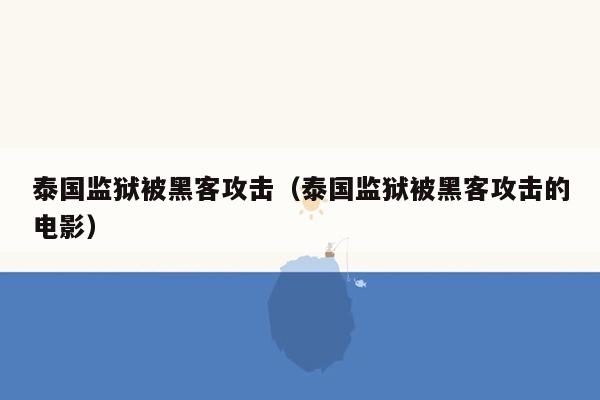 泰国监狱被黑客攻击（泰国监狱被黑客攻击的电影）